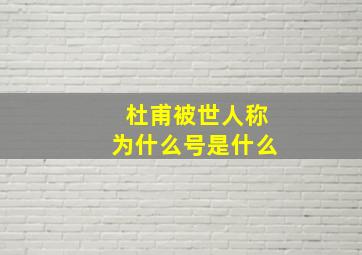 杜甫被世人称为什么号是什么